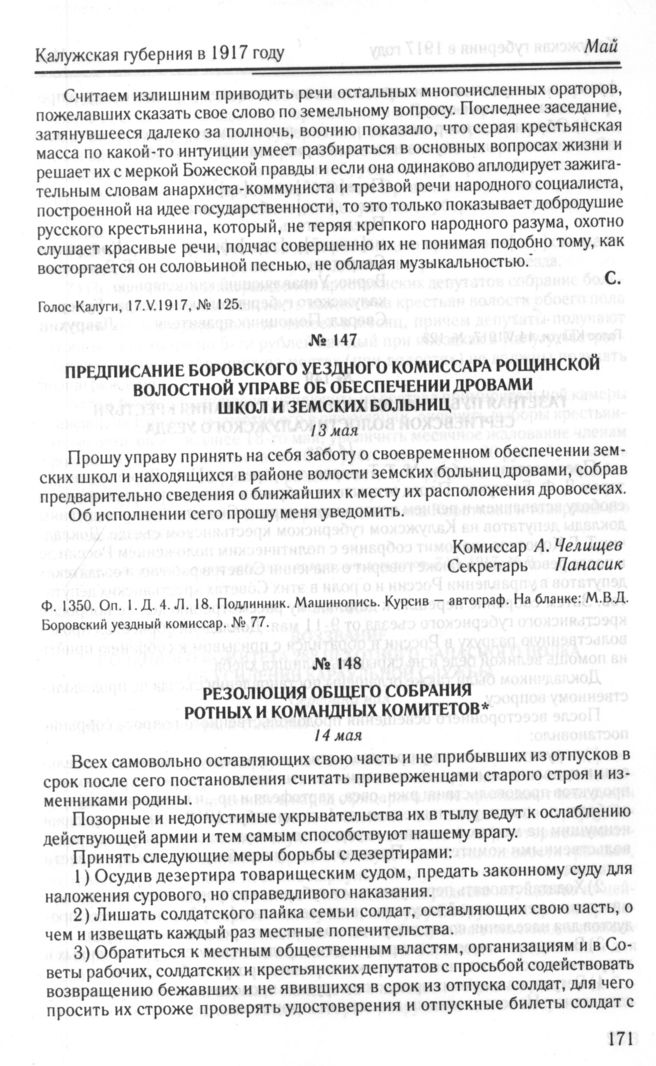 Калужская губерния в 1917 году

Май

Считаем излишним приводить речи остальных многочисленных ораторов, пожелавших сказать свое слово по земельному вопросу. Последнее заседание, затянувшееся далеко за полночь, воочию показало, что серая крестьянская масса по какой-то интуиции умеет разбираться в основных вопросах жизни и решает их с меркой Божеской правды и если она одинаково аплодирует зажигательным словам анархиста-коммуниста и трезвой речи народного социалиста, построенной на идее государственности, то это только показывает добродушие русского крестьянина, который, не теряя крепкого народного разума, охотно слушает красивые речи, подчас совершенно их не понимая подобно тому, как восторгается он соловьиной песнью, не обладая музыкальностью.

С.

Голос Калуги, 17.V.1917, № 125.

№ 147

ПРЕДПИСАНИЕ БОРОВСКОГО УЕЗДНОГО КОМИССАРА РОЩИНСКОЙ ВОЛОСТНОЙ УПРАВЕ ОБ ОБЕСПЕЧЕНИИ ДРОВАМИ ШКОЛ И ЗЕМСКИХ БОЛЬНИЦ

13 мая

Прошу управу принять на себя заботу о своевременном обеспечении земских школ и находящихся в районе волости земских больниц дровами, собрав предварительно сведения о ближайших к месту их расположения дровосеках.

Об исполнении сего прошу меня уведомить.

Комиссар А. Челищев
Секретарь Панасик

Ф. 1350. Оп. 1. Д. 4. Л. 18. Подлинник. Машинопись. Курсив — автограф. На бланке: М.В.Д. Боровский уездный комиссар. № 77.

№ 148

РЕЗОЛЮЦИЯ ОБЩЕГО СОБРАНИЯ РОТНЫХ И КОМАНДНЫХ КОМИТЕТОВ*

14 мая

Всех самовольно оставляющих свою часть и не прибывших из отпусков в срок после сего постановления считать приверженцами старого строя и изменниками родины.

Позорные и недопустимые укрывательства их в тылу ведут к ослаблению действующей армии и тем самым способствуют нашему врагу.

Принять следующие меры борьбы с дезертирами:

1) Осудив дезертира товарищеским судом, предать законному суду для наложения сурового, но справедливого наказания.

2) Лишать солдатского пайка семьи солдат, оставляющих свою часть, о чем и извещать каждый раз местные попечительства.

3) Обратиться к местным общественным властям, организациям и в Советы рабочих, солдатских и крестьянских депутатов с просьбой содействовать возвращению бежавших и не явившихся в срок из отпуска солдат, для чего просить их строже проверять удостоверения и отпускные билеты солдат с

171